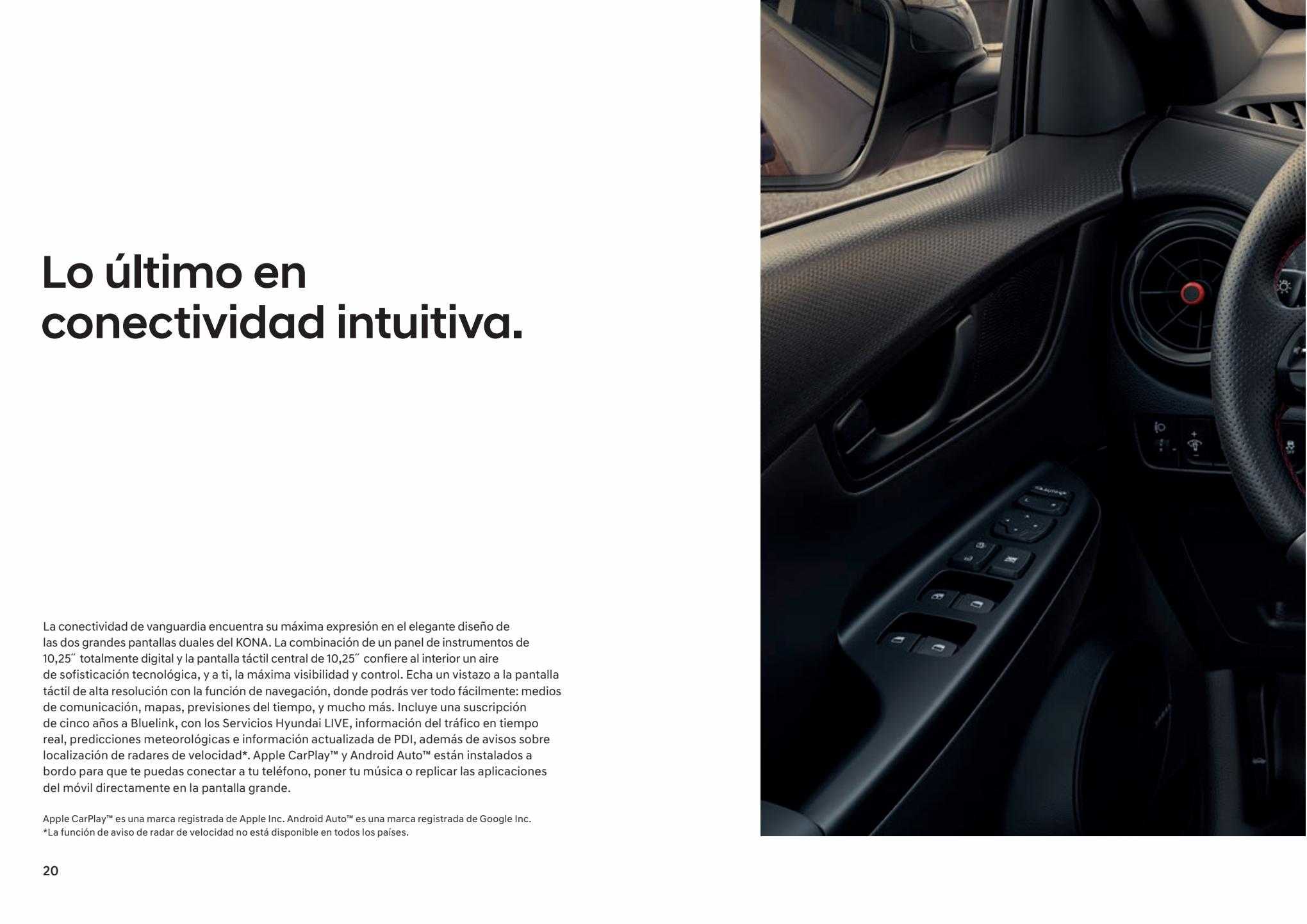 Lo último en conectividad intuitiva.

La conectividad de vanguardia encuentra su máxima expresión en el elegante diseño de las dos grandes pantallas duales del KONA. La combinación de un panel de instrumentos de 10,25˝ totalmente digital y la pantalla táctil central de 10,25˝ confiere al interior un aire de sofisticación tecnológica, y a ti, la máxima visibilidad y control. Echa un vistazo a la pantalla táctil de alta resolución con la función de navegación, donde podrás ver todo fácilmente: medios de comunicación, mapas, previsiones del tiempo, y mucho más. Incluye una suscripción de cinco años a Bluelink, con los Servicios Hyundai LIVE, información del tráfico en tiempo real, predicciones meteorológicas e información actualizada de PDI, además de avisos sobre localización de radares de velocidad*. Apple CarPlay™ y Android Auto™ están instalados a bordo para que te puedas conectar a tu teléfono, poner tu música o replicar las aplicaciones del móvil directamente en la pantalla grande.

Apple CarPlay™ es una marca registrada de Apple Inc. Android Auto™ es una marca registrada de Google Inc.
*La función de aviso de radar de velocidad no está disponible en todos los países.

20